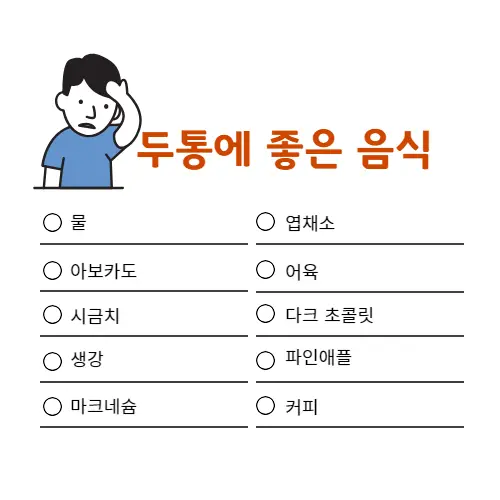 두통에 좋은 음식

○ 물

○ 아보카도

○ 시금치

○ 생강

○ 마크네슘

○ 엽채소

○ 어육

○ 다크 초콜릿

○ 파인애플

○ 커피